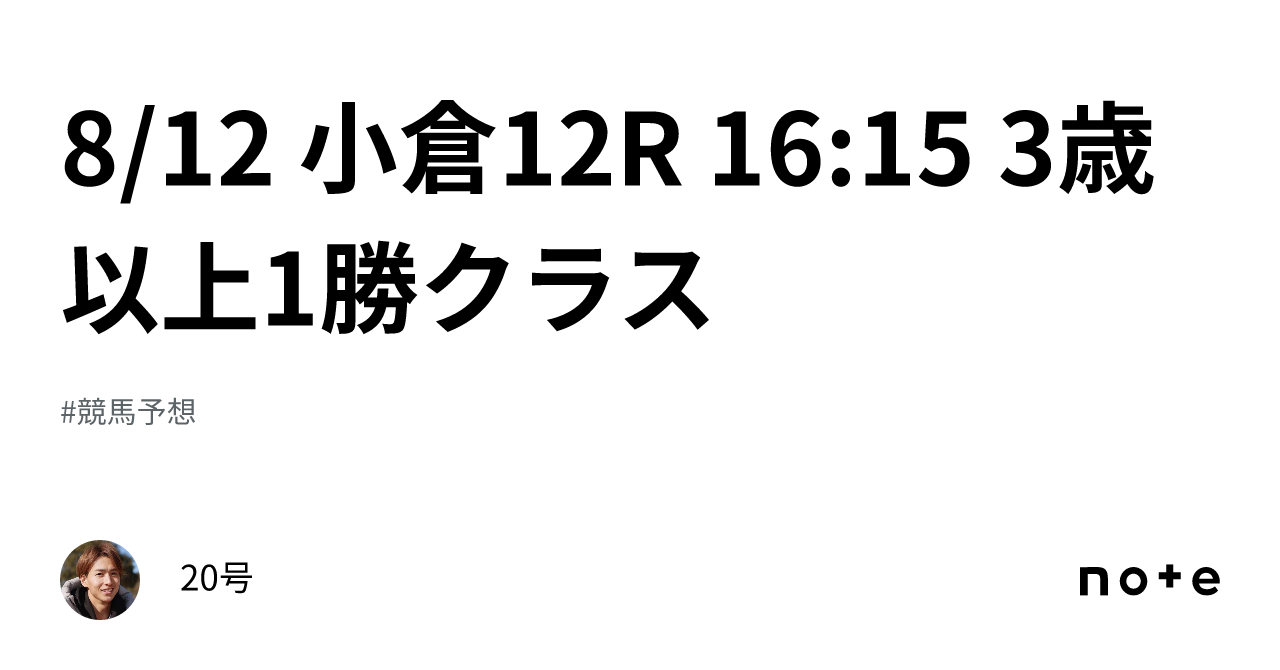 8/12 小倉12R 16:15 3歳以上1勝クラス

#競馬予想

20号

note